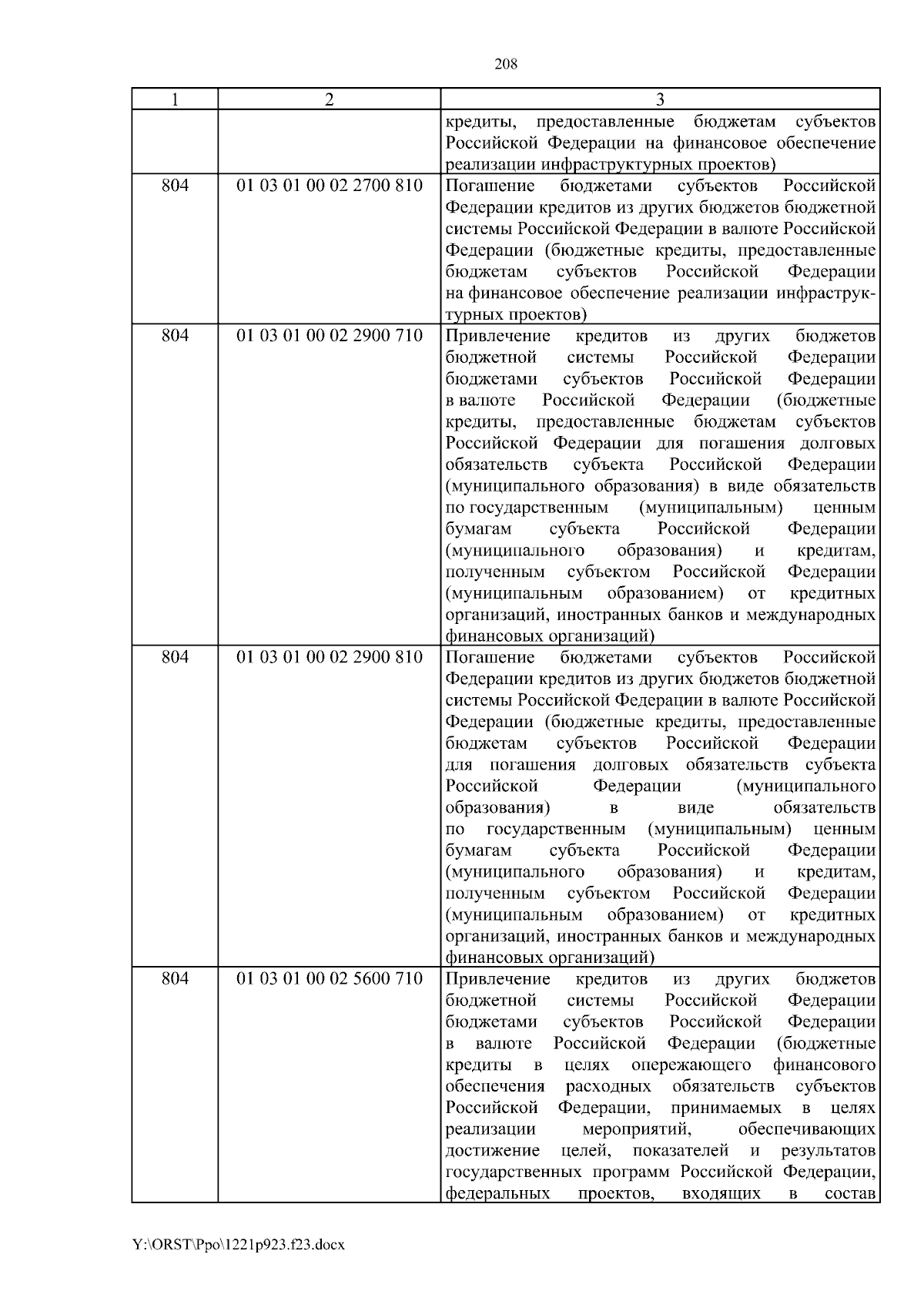 208

| 1 | 2 | 3 |
|---|---|---|
| | | кредиты, предоставленные бюджетам субъектов Российской Федерации на финансовое обеспечение реализации инфраструктурных проектов) |
| 804 | 01 03 01 00 02 2700 810 | Погашение бюджетами субъектов Российской Федерации кредитов из других бюджетов бюджетной системы Российской Федерации в валюте Российской Федерации (бюджетные кредиты, предоставленные бюджетам субъектов Российской Федерации на финансовое обеспечение реализации инфраструктурных проектов) |
| 804 | 01 03 01 00 02 2900 710 | Привлечение кредитов из других бюджетов бюджетной системы Российской Федерации бюджетами субъектов Российской Федерации в валюте Российской Федерации (бюджетные кредиты, предоставленные бюджетам субъектов Российской Федерации для погашения долговых обязательств субъекта Российской Федерации (муниципального образования) в виде обязательств по государственным (муниципальным) ценным бумагам субъекта Российской Федерации (муниципального образования) и кредитам, полученным субъектом Российской Федерации (муниципальным образованием) от кредитных организаций, иностранных банков и международных финансовых организаций) |
| 804 | 01 03 01 00 02 2900 810 | Погашение бюджетами субъектов Российской Федерации кредитов из других бюджетов бюджетной системы Российской Федерации в валюте Российской Федерации (бюджетные кредиты, предоставленные бюджетам субъектов Российской Федерации для погашения долговых обязательств субъекта Российской Федерации (муниципального образования) в виде обязательств по государственным (муниципальным) ценным бумагам субъекта Российской Федерации (муниципального образования) и кредитам, полученным субъектом Российской Федерации (муниципальным образованием) от кредитных организаций, иностранных банков и международных финансовых организаций) |
| 804 | 01 03 01 00 02 5600 710 | Привлечение кредитов из других бюджетов бюджетной системы Российской Федерации бюджетами субъектов Российской Федерации в валюте Российской Федерации (бюджетные кредиты в целях опережающего финансового обеспечения расходных обязательств субъектов Российской Федерации, принимаемых в целях реализации мероприятий, обеспечивающих достижение целей, показателей и результатов государственных программ Российской Федерации, федеральных проектов, входящих в состав |

Y:\ORST\Ppo\1221p923.f23.docx